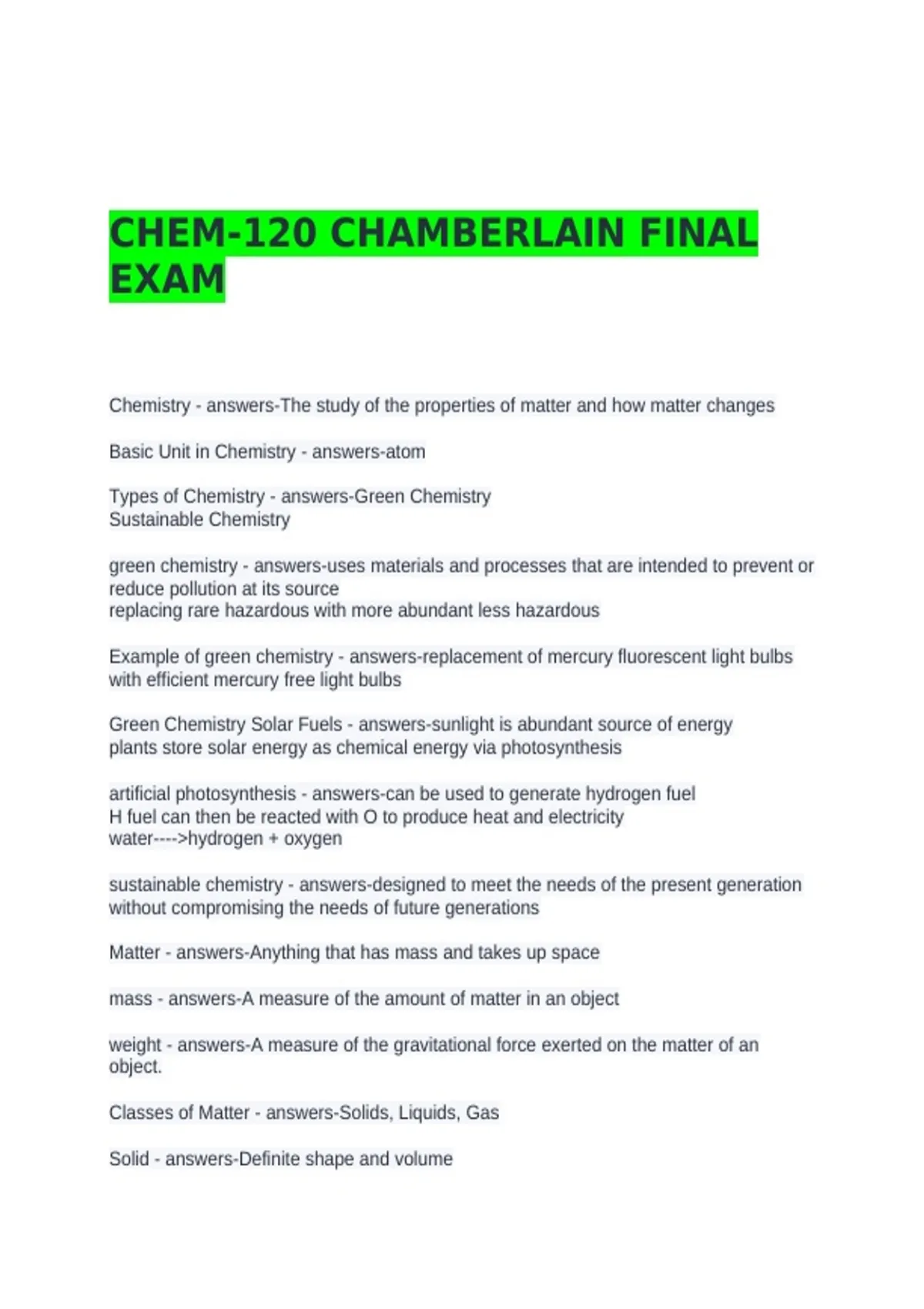 CHEM-120 CHAMBERLAIN FINAL EXAM

Chemistry - answers-The study of the properties of matter and how matter changes

Basic Unit in Chemistry - answers-atom

Types of Chemistry - answers-Green Chemistry
Sustainable Chemistry

green chemistry - answers-uses materials and processes that are intended to prevent or reduce pollution at its source
replacing rare hazardous with more abundant less hazardous

Example of green chemistry - answers-replacement of mercury fluorescent light bulbs with efficient mercury free light bulbs

Green Chemistry Solar Fuels - answers-sunlight is abundant source of energy
plants store solar energy as chemical energy via photosynthesis

artificial photosynthesis - answers-can be used to generate hydrogen fuel
H fuel can then be reacted with O to produce heat and electricity
water---->hydrogen + oxygen

sustainable chemistry - answers-designed to meet the needs of the present generation without compromising the needs of future generations

Matter - answers-Anything that has mass and takes up space

mass - answers-A measure of the amount of matter in an object

weight - answers-A measure of the gravitational force exerted on the matter of an object.

Classes of Matter - answers-Solids, Liquids, Gas

Solid - answers-Definite shape and volume